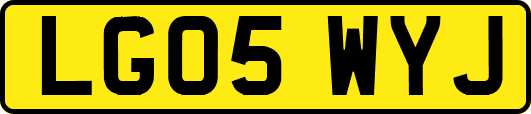 LG05 WYJ